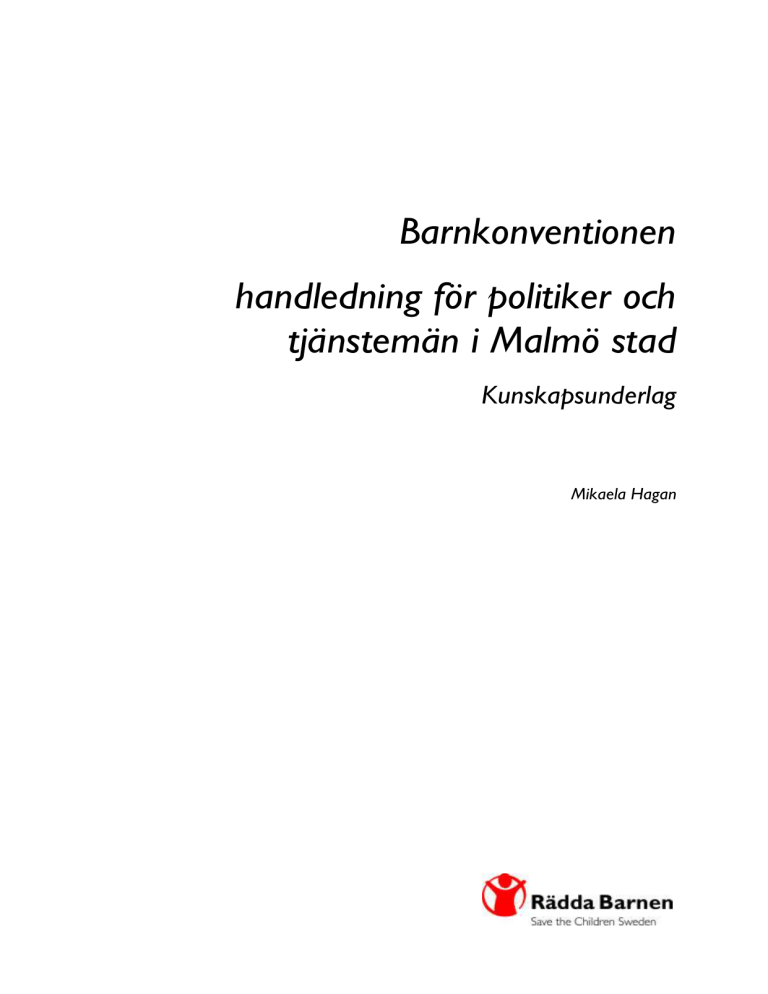 Barnkonventionen

handledning för politiker och tjänstemän i Malmö stad

Kunskapsunderlag

Mikaela Hagan

Rädda Barnen
Save the Children Sweden